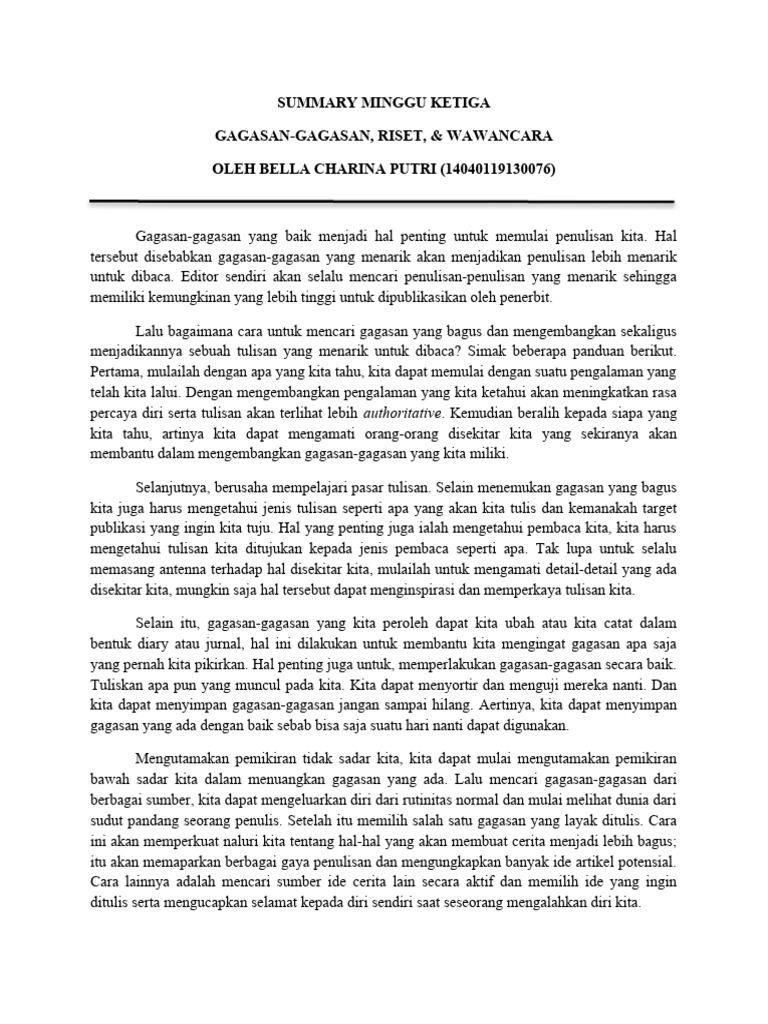 SUMMARY MINGGU KETIGA

GAGASAN-GAGASAN, RISET, & WAWANCARA

OLEH BELLA CHARINA PUTRI (14040119130076)

Gagasan-gagasan yang baik menjadi hal penting untuk memulai penulisan kita. Hal tersebut disebabkan gagasan-gagasan yang menarik akan menjadikan penulisan lebih menarik untuk dibaca. Editor sendiri akan selalu mencari penulisan-penulisan yang menarik sehingga memiliki kemungkinan yang lebih tinggi untuk dipublikasikan oleh penerbit.

Lalu bagaimana cara untuk mencari gagasan yang bagus dan mengembangkan sekaligus menjadikannya sebuah tulisan yang menarik untuk dibaca? Simak beberapa panduan berikut. Pertama, mulailah dengan apa yang kita tahu, kita dapat memulai dengan suatu pengalaman yang telah kita lalui. Dengan mengembangkan pengalaman yang kita ketahui akan meningkatkan rasa percaya diri serta tulisan akan terlihat lebih authoritative. Kemudian beralih kepada siapa yang kita tahu, artinya kita dapat mengamati orang-orang disekitar kita yang sekiranya akan membantu dalam mengembangkan gagasan-gagasan yang kita miliki.

Selanjutnya, berusaha mempelajari pasar tulisan. Selain menemukan gagasan yang bagus kita juga harus mengetahui jenis tulisan seperti apa yang akan kita tulis dan kemanakah target publikasi yang ingin kita tuju. Hal yang penting juga ialah mengetahui pembaca kita, kita harus mengetahui tulisan kita ditujukan kepada jenis pembaca seperti apa. Tak lupa untuk selalu memasang antenna terhadap hal disekitar kita, mulailah untuk mengamati detail-detail yang ada disekitar kita, mungkin saja hal tersebut dapat menginspirasi dan memperkaya tulisan kita.

Selain itu, gagasan-gagasan yang kita peroleh dapat kita ubah atau kita catat dalam bentuk diary atau jurnal, hal ini dilakukan untuk membantu kita mengingat gagasan apa saja yang pernah kita pikirkan. Hal penting juga untuk, memperlakukan gagasan-gagasan secara baik. Tuliskan apa pun yang muncul pada kita. Kita dapat menyortir dan menguji mereka nanti. Dan kita dapat menyimpan gagasan-gagasan jangan sampai hilang. Aertinya, kita dapat menyimpan gagasan yang ada dengan baik sebab bisa saja suatu hari nanti dapat digunakan.

Mengutamakan pemikiran tidak sadar kita, kita dapat mulai mengutamakan pemikiran bawah sadar kita dalam menuangkan gagasan yang ada. Lalu mencari gagasan-gagasan dari berbagai sumber, kita dapat mengeluarkan diri dari rutinitas normal dan mulai melihat dunia dari sudut pandang seorang penulis. Setelah itu memilih salah satu gagasan yang layak ditulis. Cara ini akan memperkuat naluri kita tentang hal-hal yang akan membuat cerita menjadi lebih bagus; itu akan memaparkan berbagai gaya penulisan dan mengungkapkan banyak ide artikel potensial. Cara lainnya adalah mencari sumber ide cerita lain secara aktif dan memilih ide yang ingin ditulis serta mengucapkan selamat kepada diri sendiri saat seseorang mengalahkan diri kita.